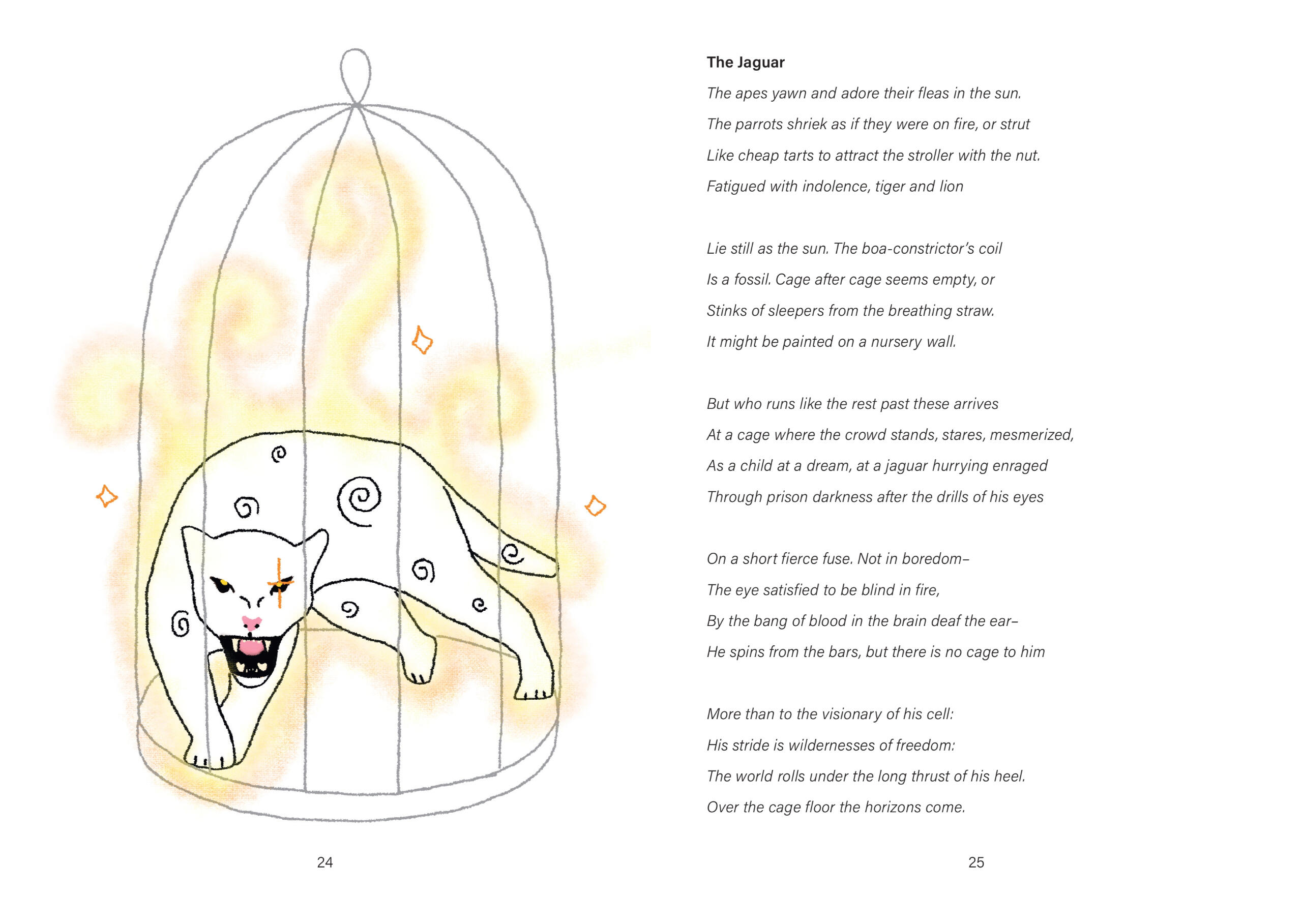 24

The Jaguar

The apes yawn and adore their fleas in the sun.
The parrots shriek as if they were on fire, or strut
Like cheap tarts to attract the stroller with the nut.
Fatigued with indolence, tiger and lion

Lie still as the sun. The boa-constrictor's coil
Is a fossil. Cage after cage seems empty, or
Stinks of sleepers from the breathing straw.
It might be painted on a nursery wall.

But who runs like the rest past these arrives
At a cage where the crowd stands, stares, mesmerized,
As a child at a dream, at a jaguar hurrying enraged
Through prison darkness after the drills of his eyes

On a short fierce fuse. Not in boredom–
The eye satisfied to be blind in fire,
By the bang of blood in the brain deaf the ear–
He spins from the bars, but there is no cage to him

More than to the visionary of his cell:
His stride is wildernesses of freedom:
The world rolls under the long thrust of his heel.
Over the cage floor the horizons come.

25